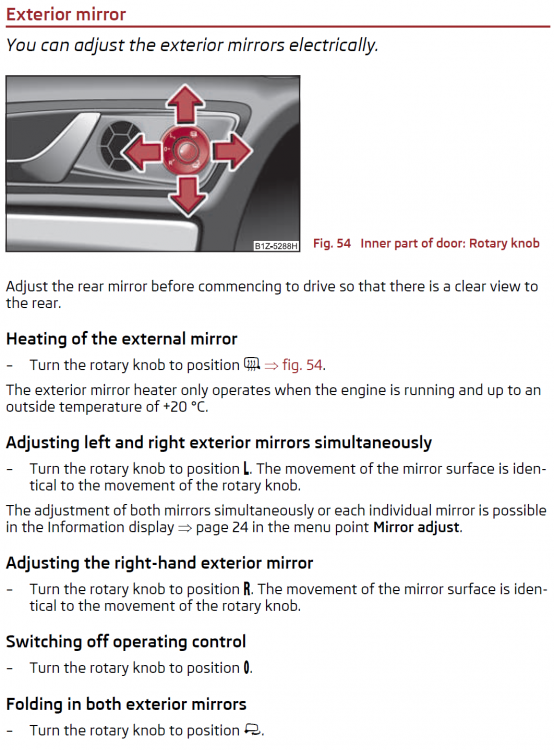 Exterior mirror

You can adjust the exterior mirrors electrically.

B1Z-5288H

Fig. 54 Inner part of door: Rotary knob

Adjust the rear mirror before commencing to drive so that there is a clear view to the rear.

Heating of the external mirror

- Turn the rotary knob to position ⇒ fig. 54.

The exterior mirror heater only operates when the engine is running and up to an outside temperature of +20 °C.

Adjusting left and right exterior mirrors simultaneously

- Turn the rotary knob to position L. The movement of the mirror surface is identical to the movement of the rotary knob.

The adjustment of both mirrors simultaneously or each individual mirror is possible in the Information display ⇒ page 24 in the menu point Mirror adjust.

Adjusting the right-hand exterior mirror

- Turn the rotary knob to position R. The movement of the mirror surface is identical to the movement of the rotary knob.

Switching off operating control

- Turn the rotary knob to position 0.

Folding in both exterior mirrors

- Turn the rotary knob to position .